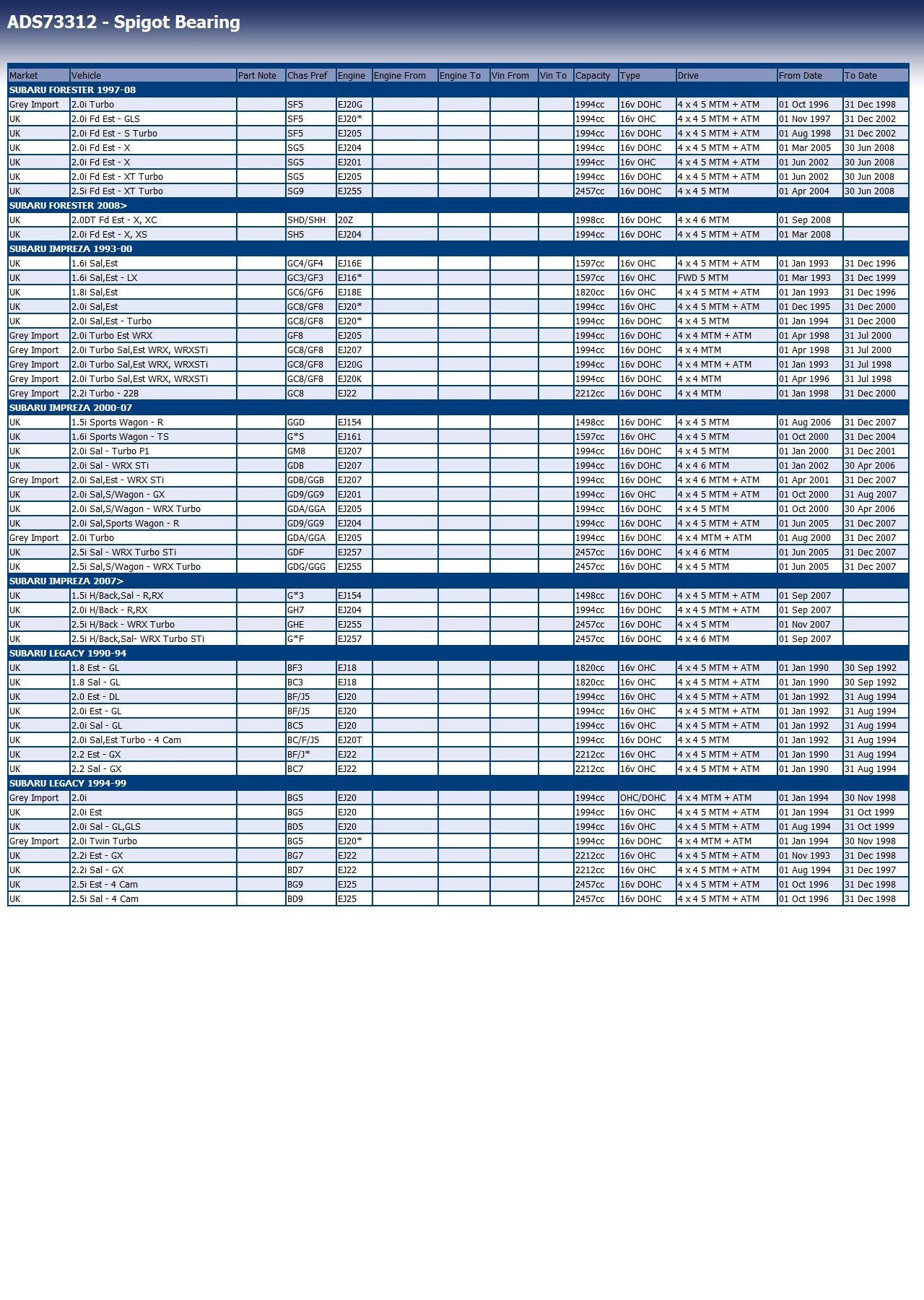 ADS73312 - Spigot Bearing

| Market | Vehicle | Part Note | Chas Pref | Engine | Engine From | Engine To | Vin From | Vin To | Capacity | Type | Drive | From Date | To Date |
|---|---|---|---|---|---|---|---|---|---|---|---|---|---|
| SUBARU FORESTER 1997-08 | | | | | | | | | | | | | |
| Grey Import | 2.0i Turbo | | SF5 | EJ20G | | | | | 1994cc | 16v DOHC | 4 x 4 5 MTM + ATM | 01 Oct 1996 | 31 Dec 1998 |
| UK | 2.0i Fd Est - GLS | | SF5 | EJ20* | | | | | 1994cc | 16v OHC | 4 x 4 5 MTM + ATM | 01 Nov 1997 | 31 Dec 2002 |
| UK | 2.0i Fd Est - S Turbo | | SF5 | EJ205 | | | | | 1994cc | 16v DOHC | 4 x 4 5 MTM + ATM | 01 Aug 1998 | 31 Dec 2002 |
| UK | 2.0i Fd Est - X | | SG5 | EJ204 | | | | | 1994cc | 16v DOHC | 4 x 4 5 MTM + ATM | 01 Mar 2005 | 30 Jun 2008 |
| UK | 2.0i Fd Est - X | | SG5 | EJ201 | | | | | 1994cc | 16v OHC | 4 x 4 5 MTM + ATM | 01 Jun 2002 | 30 Jun 2008 |
| UK | 2.0i Fd Est - XT Turbo | | SG5 | EJ205 | | | | | 1994cc | 16v DOHC | 4 x 4 5 MTM + ATM | 01 Jun 2002 | 30 Jun 2008 |
| UK | 2.5i Fd Est - XT Turbo | | SG9 | EJ255 | | | | | 2457cc | 16v DOHC | 4 x 4 5 MTM | 01 Apr 2004 | 30 Jun 2008 |
| SUBARU FORESTER 2008> | | | | | | | | | | | | | |
| UK | 2.0DT Fd Est - X, XC | | SHD/SHH | 20Z | | | | | 1998cc | 16v DOHC | 4 x 4 6 MTM | 01 Sep 2008 | |
| UK | 2.0i Fd Est - X, XS | | SH5 | EJ204 | | | | | 1994cc | 16v DOHC | 4 x 4 5 MTM + ATM | 01 Mar 2008 | |
| SUBARU IMPREZA 1993-00 | | | | | | | | | | | | | |
| UK | 1.6i Sal,Est | | GC4/GF4 | EJ16E | | | | | 1597cc | 16v OHC | 4 x 4 5 MTM + ATM | 01 Jan 1993 | 31 Dec 1996 |
| UK | 1.6i Sal,Est - LX | | GC3/GF3 | EJ16* | | | | | 1597cc | 16v OHC | FWD 5 MTM | 01 Mar 1993 | 31 Dec 1999 |
| UK | 1.8i Sal,Est | | GC6/GF6 | EJ18E | | | | | 1820cc | 16v OHC | 4 x 4 5 MTM + ATM | 01 Jan 1993 | 31 Dec 1996 |
| UK | 2.0i Sal,Est | | GC8/GF8 | EJ20* | | | | | 1994cc | 16v OHC | 4 x 4 5 MTM + ATM | 01 Dec 1995 | 31 Dec 2000 |
| UK | 2.0i Sal,Est - Turbo | | GC8/GF8 | EJ20* | | | | | 1994cc | 16v DOHC | 4 x 4 5 MTM | 01 Jan 1994 | 31 Dec 2000 |
| Grey Import | 2.0i Turbo Est WRX | | GF8 | EJ205 | | | | | 1994cc | 16v DOHC | 4 x 4 MTM + ATM | 01 Apr 1998 | 31 Jul 2000 |
| Grey Import | 2.0i Turbo Sal,Est WRX, WRXSTi | | GC8/GF8 | EJ207 | | | | | 1994cc | 16v DOHC | 4 x 4 MTM | 01 Apr 1998 | 31 Jul 2000 |
| Grey Import | 2.0i Turbo Sal,Est WRX, WRXSTi | | GC8/GF8 | EJ20G | | | | | 1994cc | 16v DOHC | 4 x 4 MTM + ATM | 01 Jan 1993 | 31 Jul 1998 |
| Grey Import | 2.0i Turbo Sal,Est WRX, WRXSTi | | GC8/GF8 | EJ20K | | | | | 1994cc | 16v DOHC | 4 x 4 MTM | 01 Apr 1996 | 31 Jul 1998 |
| Grey Import | 2.2i Turbo - 22B | | GC8 | EJ22 | | | | | 2212cc | 16v DOHC | 4 x 4 MTM | 01 Jan 1998 | 31 Dec 2000 |
| SUBARU IMPREZA 2000-07 | | | | | | | | | | | | | |
| UK | 1.5i Sports Wagon - R | | GGD | EJ154 | | | | | 1498cc | 16v DOHC | 4 x 4 5 MTM | 01 Aug 2006 | 31 Dec 2007 |
| UK | 1.6i Sports Wagon - TS | | G*5 | EJ161 | | | | | 1597cc | 16v OHC | 4 x 4 5 MTM | 01 Oct 2000 | 31 Dec 2004 |
| UK | 2.0i Sal - Turbo P1 | | GM8 | EJ207 | | | | | 1994cc | 16v DOHC | 4 x 4 5 MTM | 01 Jan 2000 | 31 Dec 2001 |
| UK | 2.0i Sal - WRX STi | | GDB | EJ207 | | | | | 1994cc | 16v DOHC | 4 x 4 6 MTM | 01 Jan 2002 | 30 Apr 2006 |
| Grey Import | 2.0i Sal,Est - WRX STi | | GDB/GGB | EJ207 | | | | | 1994cc | 16v DOHC | 4 x 4 6 MTM + ATM | 01 Apr 2001 | 31 Dec 2007 |
| UK | 2.0i Sal,S/Wagon - GX | | GD9/GG9 | EJ201 | | | | | 1994cc | 16v OHC | 4 x 4 5 MTM + ATM | 01 Oct 2000 | 31 Aug 2007 |
| UK | 2.0i Sal,S/Wagon - WRX Turbo | | GDA/GGA | EJ205 | | | | | 1994cc | 16v DOHC | 4 x 4 5 MTM | 01 Oct 2000 | 30 Apr 2006 |
| UK | 2.0i Sal,Sports Wagon - R | | GD9/GG9 | EJ204 | | | | | 1994cc | 16v DOHC | 4 x 4 5 MTM + ATM | 01 Jun 2005 | 31 Dec 2007 |
| Grey Import | 2.0i Turbo | | GDA/GGA | EJ205 | | | | | 1994cc | 16v DOHC | 4 x 4 MTM + ATM | 01 Aug 2000 | 31 Dec 2007 |
| UK | 2.5i Sal - WRX Turbo STi | | GDF | EJ257 | | | | | 2457cc | 16v DOHC | 4 x 4 6 MTM | 01 Jun 2005 | 31 Dec 2007 |
| UK | 2.5i Sal,S/Wagon - WRX Turbo | | GDG/GGG | EJ255 | | | | | 2457cc | 16v DOHC | 4 x 4 5 MTM | 01 Jun 2005 | 31 Dec 2007 |
| SUBARU IMPREZA 2007> | | | | | | | | | | | | | |
| UK | 1.5i H/Back,Sal - R,RX | | G*3 | EJ154 | | | | | 1498cc | 16v DOHC | 4 x 4 5 MTM + ATM | 01 Sep 2007 | |
| UK | 2.0i H/Back - R,RX | | GH7 | EJ204 | | | | | 1994cc | 16v DOHC | 4 x 4 5 MTM + ATM | 01 Sep 2007 | |
| UK | 2.5i H/Back - WRX Turbo | | GHE | EJ255 | | | | | 2457cc | 16v DOHC | 4 x 4 5 MTM | 01 Nov 2007 | |
| UK | 2.5i H/Back,Sal- WRX Turbo STi | | G*F | EJ257 | | | | | 2457cc | 16v DOHC | 4 x 4 6 MTM | 01 Sep 2007 | |
| SUBARU LEGACY 1990-94 | | | | | | | | | | | | | |
| UK | 1.8 Est - GL | | BF3 | EJ18 | | | | | 1820cc | 16v OHC | 4 x 4 5 MTM + ATM | 01 Jan 1990 | 30 Sep 1992 |
| UK | 1.8 Sal - GL | | BC3 | EJ18 | | | | | 1820cc | 16v OHC | 4 x 4 5 MTM + ATM | 01 Jan 1990 | 30 Sep 1992 |
| UK | 2.0 Est - DL | | BF/J5 | EJ20 | | | | | 1994cc | 16v OHC | 4 x 4 5 MTM + ATM | 01 Jan 1992 | 31 Aug 1994 |
| UK | 2.0i Est - GL | | BF/J5 | EJ20 | | | | | 1994cc | 16v OHC | 4 x 4 5 MTM + ATM | 01 Jan 1992 | 31 Aug 1994 |
| UK | 2.0i Sal - GL | | BC5 | EJ20 | | | | | 1994cc | 16v OHC | 4 x 4 5 MTM + ATM | 01 Jan 1992 | 31 Aug 1994 |
| UK | 2.0i Sal,Est Turbo - 4 Cam | | BC/F/J5 | EJ20T | | | | | 1994cc | 16v DOHC | 4 x 4 5 MTM | 01 Jan 1992 | 31 Aug 1994 |
| UK | 2.2 Est - GX | | BF/J* | EJ22 | | | | | 2212cc | 16v OHC | 4 x 4 5 MTM + ATM | 01 Jan 1990 | 31 Aug 1994 |
| UK | 2.2 Sal - GX | | BC7 | EJ22 | | | | | 2212cc | 16v OHC | 4 x 4 5 MTM + ATM | 01 Jan 1990 | 31 Aug 1994 |
| SUBARU LEGACY 1994-99 | | | | | | | | | | | | | |
| Grey Import | 2.0i | | BG5 | EJ20 | | | | | 1994cc | OHC/DOHC | 4 x 4 MTM + ATM | 01 Jan 1994 | 30 Nov 1998 |
| UK | 2.0i Est | | BG5 | EJ20 | | | | | 1994cc | 16v OHC | 4 x 4 5 MTM + ATM | 01 Jan 1994 | 31 Oct 1999 |
| UK | 2.0i Sal - GL,GLS | | BD5 | EJ20 | | | | | 1994cc | 16v OHC | 4 x 4 5 MTM + ATM | 01 Aug 1994 | 31 Oct 1999 |
| Grey Import | 2.0i Twin Turbo | | BG5 | EJ20* | | | | | 1994cc | 16v DOHC | 4 x 4 MTM + ATM | 01 Jan 1994 | 30 Nov 1998 |
| UK | 2.2i Est - GX | | BG7 | EJ22 | | | | | 2212cc | 16v OHC | 4 x 4 5 MTM + ATM | 01 Nov 1993 | 31 Dec 1998 |
| UK | 2.2i Sal - GX | | BD7 | EJ22 | | | | | 2212cc | 16v OHC | 4 x 4 5 MTM + ATM | 01 Aug 1994 | 31 Dec 1997 |
| UK | 2.5i Est - 4 Cam | | BG9 | EJ25 | | | | | 2457cc | 16v DOHC | 4 x 4 5 MTM + ATM | 01 Oct 1996 | 31 Dec 1998 |
| UK | 2.5i Sal - 4 Cam | | BD9 | EJ25 | | | | | 2457cc | 16v DOHC | 4 x 4 5 MTM + ATM | 01 Oct 1996 | 31 Dec 1998 |